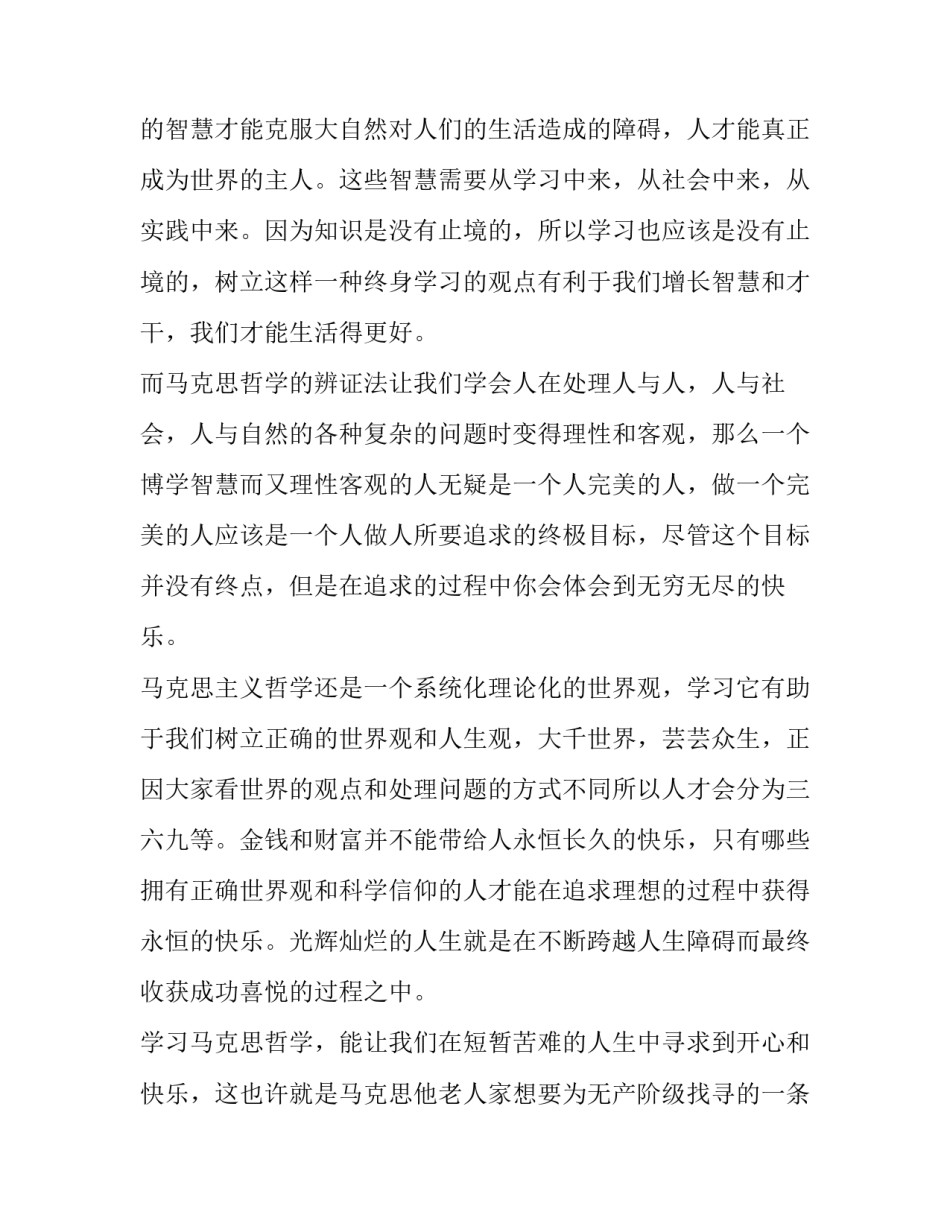 的智慧才能克服大自然对人们的生活造成的障碍，人才能真正成为世界的主人。这些智慧需要从学习中来，从社会中来，从实践中来。因为知识是没有止境的，所以学习也应该是没有止境的，树立这样一种终身学习的观点有利于我们增长智慧和才干，我们才能生活得更好。

而马克思哲学的辨证法让我们学会人在处理人与人，人与社会，人与自然的各种复杂的问题时变得理性和客观，那么一个博学智慧而又理性客观的人无疑是一个人完美的人，做一个完美的人应该是一个人做人所要追求的终极目标，尽管这个目标并没有终点，但是在追求的过程中你会体会到无穷无尽的快乐。

马克思主义哲学还是一个系统化理论化的世界观，学习它有助于我们树立正确的世界观和人生观，大千世界，芸芸众生，正因大家看世界的观点和处理问题的方式不同所以人才会分为三六九等。金钱和财富并不能带给人永恒长久的快乐，只有哪些拥有正确世界观和科学信仰的人才能在追求理想的过程中获得永恒的快乐。光辉灿烂的人生就是在不断跨越人生障碍而最终收获成功喜悦的过程之中。

学习马克思哲学，能让我们在短暂苦难的人生中寻求到开心和快乐，这也许就是马克思他老人家想要为无产阶级找寻的一条